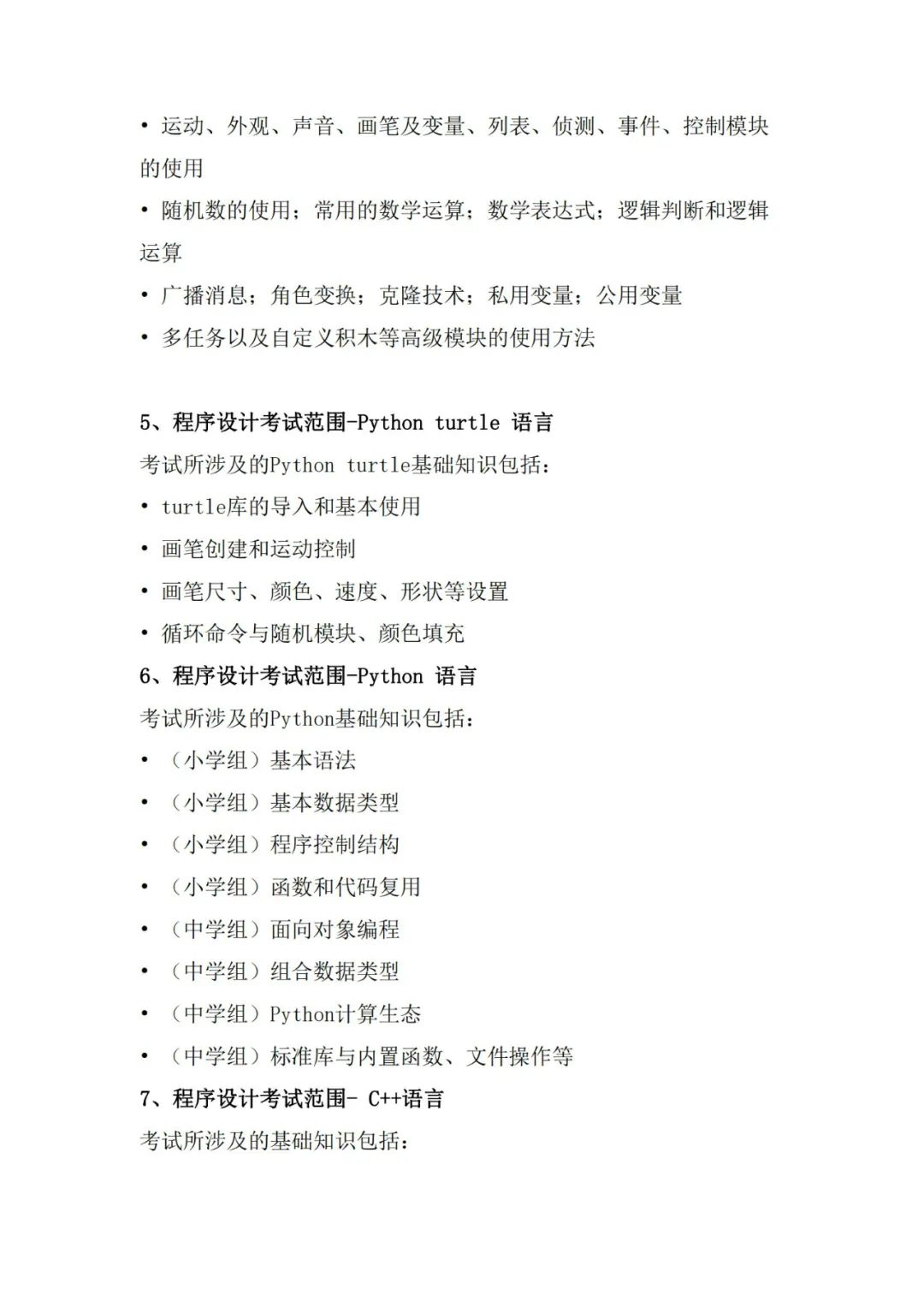 • 运动、外观、声音、画笔及变量、列表、侦测、事件、控制模块的使用

• 随机数的使用；常用的数学运算；数学表达式；逻辑判断和逻辑运算

• 广播消息；角色变换；克隆技术；私用变量；公用变量

• 多任务以及自定义积木等高级模块的使用方法

5、程序设计考试范围-Python turtle 语言

考试所涉及的Python turtle基础知识包括：

• turtle库的导入和基本使用

• 画笔创建和运动控制

• 画笔尺寸、颜色、速度、形状等设置

• 循环命令与随机模块、颜色填充

6、程序设计考试范围-Python 语言

考试所涉及的Python基础知识包括：

• （小学组）基本语法

• （小学组）基本数据类型

• （小学组）程序控制结构

• （小学组）函数和代码复用

• （中学组）面向对象编程

• （中学组）组合数据类型

• （中学组）Python计算生态

• （中学组）标准库与内置函数、文件操作等

7、程序设计考试范围- C++语言

考试所涉及的基础知识包括：